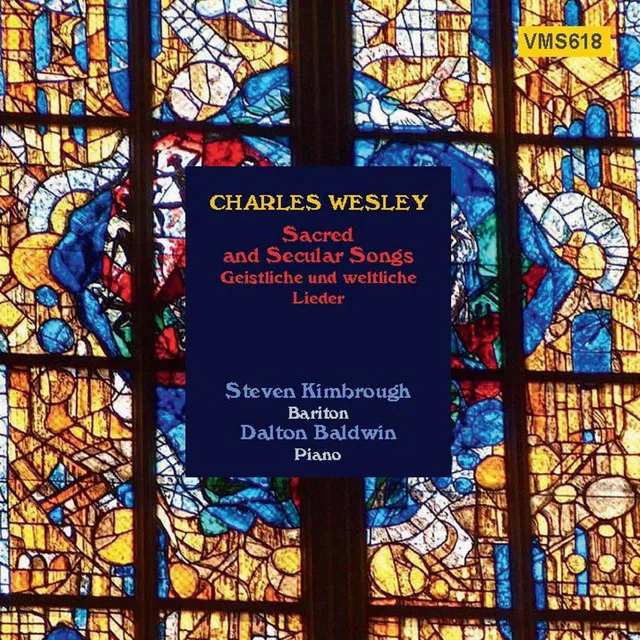 VMS618

CHARLES WESLEY

Sacred and Secular Songs
Geistliche und weltliche Lieder

Steven Kimbrough
Bariton
Dalton Baldwin
Piano